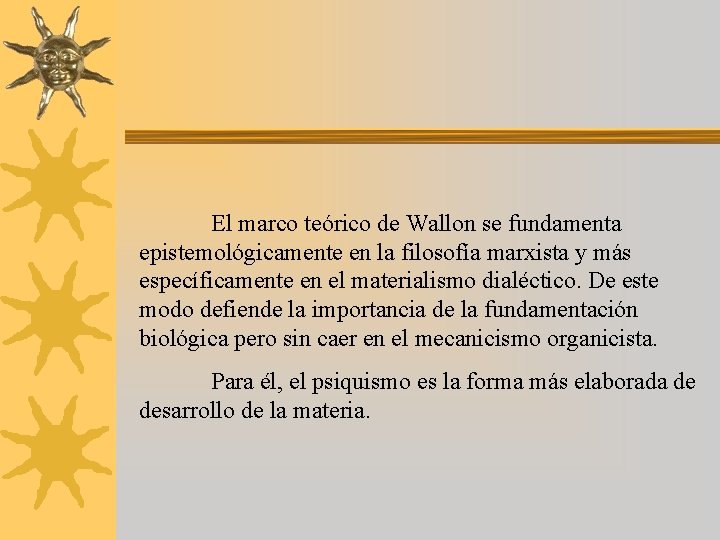 El marco teórico de Wallon se fundamenta epistemológicamente en la filosofía marxista y más específicamente en el materialismo dialéctico. De este modo defiende la importancia de la fundamentación biológica pero sin caer en el mecanicismo organicista.

Para él, el psiquismo es la forma más elaborada de desarrollo de la materia.